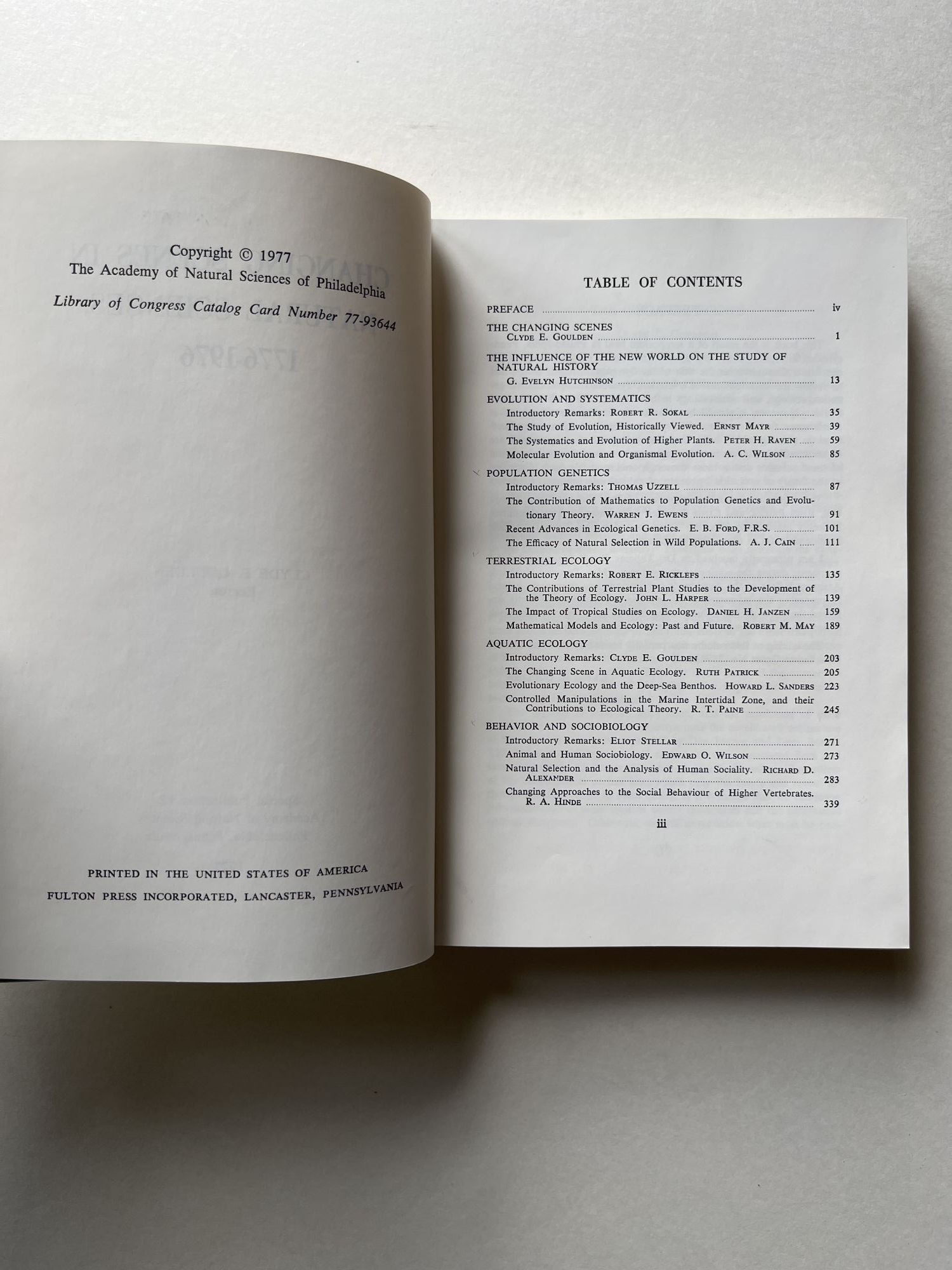 Copyright © 1977
The Academy of Natural Sciences of Philadelphia

Library of Congress Catalog Card Number 77-93644

PRINTED IN THE UNITED STATES OF AMERICA
FULTON PRESS INCORPORATED, LANCASTER, PENNSYLVANIA

TABLE OF CONTENTS

PREFACE iv

THE CHANGING SCENES
CLYDE E. GOULDEN 1

THE INFLUENCE OF THE NEW WORLD ON THE STUDY OF NATURAL HISTORY
G. EVELYN HUTCHINSON 13

EVOLUTION AND SYSTEMATICS
Introductory Remarks: ROBERT R. SOKAL 35
The Study of Evolution, Historically Viewed. ERNST MAYR 39
The Systematics and Evolution of Higher Plants. PETER H. RAVEN 59
Molecular Evolution and Organismal Evolution. A. C. WILSON 85

POPULATION GENETICS
Introductory Remarks: THOMAS UZZELL 87
The Contribution of Mathematics to Population Genetics and Evolutionary Theory. WARREN J. EWENS 91
Recent Advances in Ecological Genetics. E. B. FORD, F.R.S. 101
The Efficacy of Natural Selection in Wild Populations. A. J. CAIN 111

TERRESTRIAL ECOLOGY
Introductory Remarks: ROBERT E. RICKLEFS 135
The Contributions of Terrestrial Plant Studies to the Development of the Theory of Ecology. JOHN L. HARPER 139
The Impact of Tropical Studies on Ecology. DANIEL H. JANZEN 159
Mathematical Models and Ecology: Past and Future. ROBERT M. MAY 189

AQUATIC ECOLOGY
Introductory Remarks: CLYDE E. GOULDEN 203
The Changing Scene in Aquatic Ecology. RUTH PATRICK 205
Evolutionary Ecology and the Deep-Sea Benthos. HOWARD L. SANDERS 223
Controlled Manipulations in the Marine Intertidal Zone, and their Contributions to Ecological Theory. R. T. PAINE 245

BEHAVIOR AND SOCIOBIOLOGY
Introductory Remarks: ELIOT STELLAR 271
Animal and Human Sociobiology. EDWARD O. WILSON 273
Natural Selection and the Analysis of Human Sociality. RICHARD D. ALEXANDER 283
Changing Approaches to the Social Behaviour of Higher Vertebrates. R. A. HINDE 339

iii